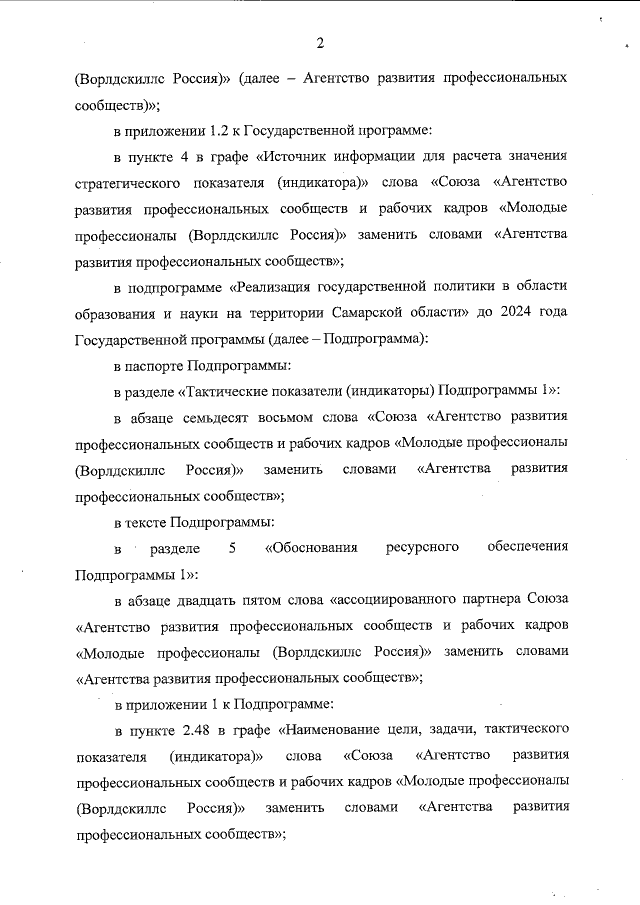 2

(Ворлдскиллс Россия)» (далее – Агентство развития профессиональных сообществ)»;

в приложении 1.2 к Государственной программе:

в пункте 4 в графе «Источник информации для расчета значения стратегического показателя (индикатора)» слова «Союза «Агентство развития профессиональных сообществ и рабочих кадров «Молодые профессионалы (Ворлдскиллс Россия)» заменить словами «Агентства развития профессиональных сообществ»;

в подпрограмме «Реализация государственной политики в области образования и науки на территории Самарской области» до 2024 года Государственной программы (далее – Подпрограмма):

в паспорте Подпрограммы:

в разделе «Тактические показатели (индикаторы) Подпрограммы 1»:

в абзаце семьдесят восьмом слова «Союза «Агентство развития профессиональных сообществ и рабочих кадров «Молодые профессионалы (Ворлдскиллс Россия)» заменить словами «Агентства развития профессиональных сообществ»;

в тексте Подпрограммы:

в разделе 5 «Обоснования ресурсного обеспечения Подпрограммы 1»:

в абзаце двадцать пятом слова «ассоциированного партнера Союза «Агентство развития профессиональных сообществ и рабочих кадров «Молодые профессионалы (Ворлдскиллс Россия)» заменить словами «Агентства развития профессиональных сообществ»;

в приложении 1 к Подпрограмме:

в пункте 2.48 в графе «Наименование цели, задачи, тактического показателя (индикатора)» слова «Союза «Агентство развития профессиональных сообществ и рабочих кадров «Молодые профессионалы (Ворлдскиллс Россия)» заменить словами «Агентства развития профессиональных сообществ»;